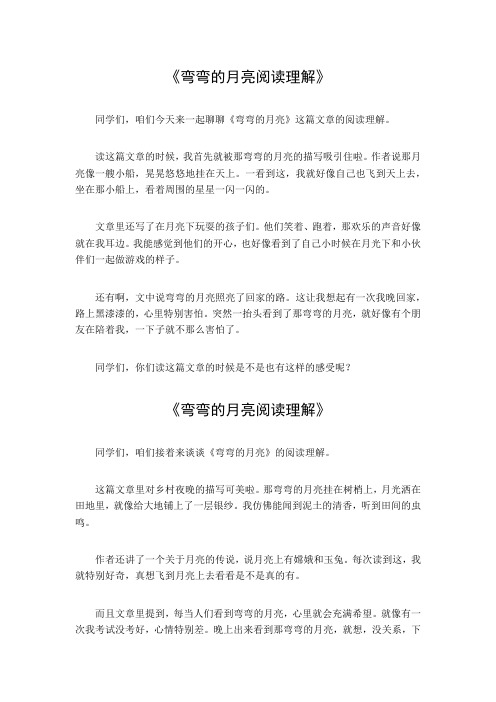 《弯弯的月亮阅读理解》

同学们，咱们今天来一起聊聊《弯弯的月亮》这篇文章的阅读理解。

读这篇文章的时候，我首先就被那弯弯的月亮的描写吸引住啦。作者说那月亮像一艘小船，晃晃悠悠地挂在天上。一看到这，我就好像自己也飞到天上去，坐在那小船上，看着周围的星星一闪一闪的。

文章里还写了在月亮下玩耍的孩子们。他们笑着、跑着，那欢乐的声音好像就在我耳边。我能感觉到他们的开心，也好像看到了自己小时候在月光下和小伙伴们一起做游戏的样子。

还有啊，文中说弯弯的月亮照亮了回家的路。这让我想起有一次我晚回家，路上黑漆漆的，心里特别害怕。突然一抬头看到了那弯弯的月亮，就好像有个朋友在陪着我，一下子就不那么害怕了。

同学们，你们读这篇文章的时候是不是也有这样的感受呢？

《弯弯的月亮阅读理解》

同学们，咱们接着来谈谈《弯弯的月亮》的阅读理解。

这篇文章里对乡村夜晚的描写可美啦。那弯弯的月亮挂在树梢上，月光洒在田地里，就像给大地铺上了一层银纱。我仿佛能闻到泥土的清香，听到田间的虫鸣。

作者还讲了一个关于月亮的传说，说月亮上有嫦娥和玉兔。每次读到这，我就特别好奇，真想飞到月亮上去看看是不是真的有。

而且文章里提到，每当人们看到弯弯的月亮，心里就会充满希望。就像有一次我考试没考好，心情特别差。晚上出来看到那弯弯的月亮，就想，没关系，下